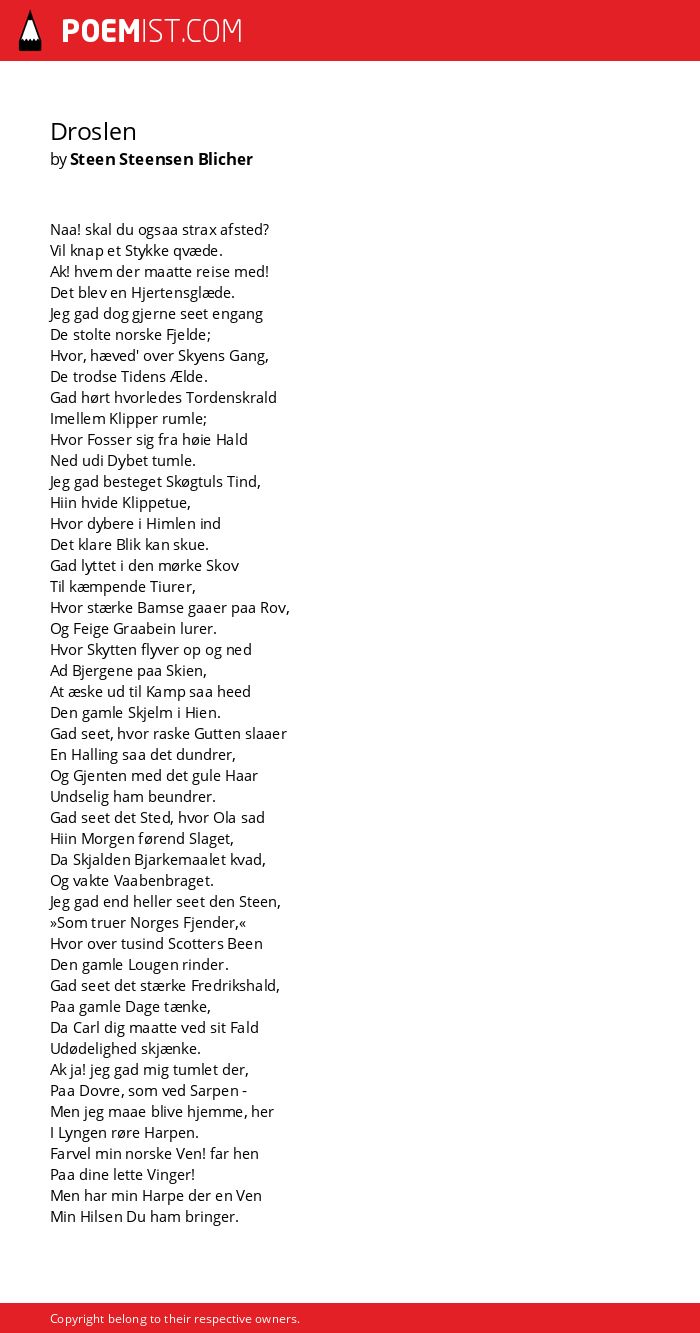 POEMIST.COM

Droslen
by Steen Steensen Blicher

Naa! skal du ogsaa strax afsted?
Vil knap et Stykke qvæde.
Ak! hvem der maatte reise med!
Det blev en Hjertensglæde.
Jeg gad dog gjerne seet engang
De stolte norske Fjelde;
Hvor, hæved' over Skyens Gang,
De trodse Tidens Ælde.
Gad hørt hvorledes Tordenskrald
Imellem Klipper rumle;
Hvor Fosser sig fra høie Hald
Ned udi Dybet tumle.
Jeg gad besteget Skøgtuls Tind,
Hiin hvide Klippetue,
Hvor dybere i Himlen ind
Det klare Blik kan skue.
Gad lyttet i den mørke Skov
Til kæmpende Tiurer,
Hvor stærke Bamse gaaer paa Rov,
Og Feige Graabein lurer.
Hvor Skytten flyver op og ned
Ad Bjergene paa Skien,
At æske ud til Kamp saa heed
Den gamle Skjelm i Hien.
Gad seet, hvor raske Gutten slaaer
En Halling saa det dundrer,
Og Gjenten med det gule Haar
Undselig ham beundrer.
Gad seet det Sted, hvor Ola sad
Hiin Morgen førend Slaget,
Da Skjalden Bjarkemaalet kvad,
Og vakte Vaabenbraget.
Jeg gad end heller seet den Steen,
»Som truer Norges Fjender,«
Hvor over tusind Scotters Been
Den gamle Lougen rinder.
Gad seet det stærke Fredrikshald,
Paa gamle Dage tænke,
Da Carl dig maatte ved sit Fald
Udødelighed skjænke.
Ak ja! jeg gad mig tumlet der,
Paa Dovre, som ved Sarpen -
Men jeg maae blive hjemme, her
I Lyngen røre Harpen.
Farvel min norske Ven! far hen
Paa dine lette Vinger!
Men har min Harpe der en Ven
Min Hilsen Du ham bringer.

Copyright belong to their respective owners.